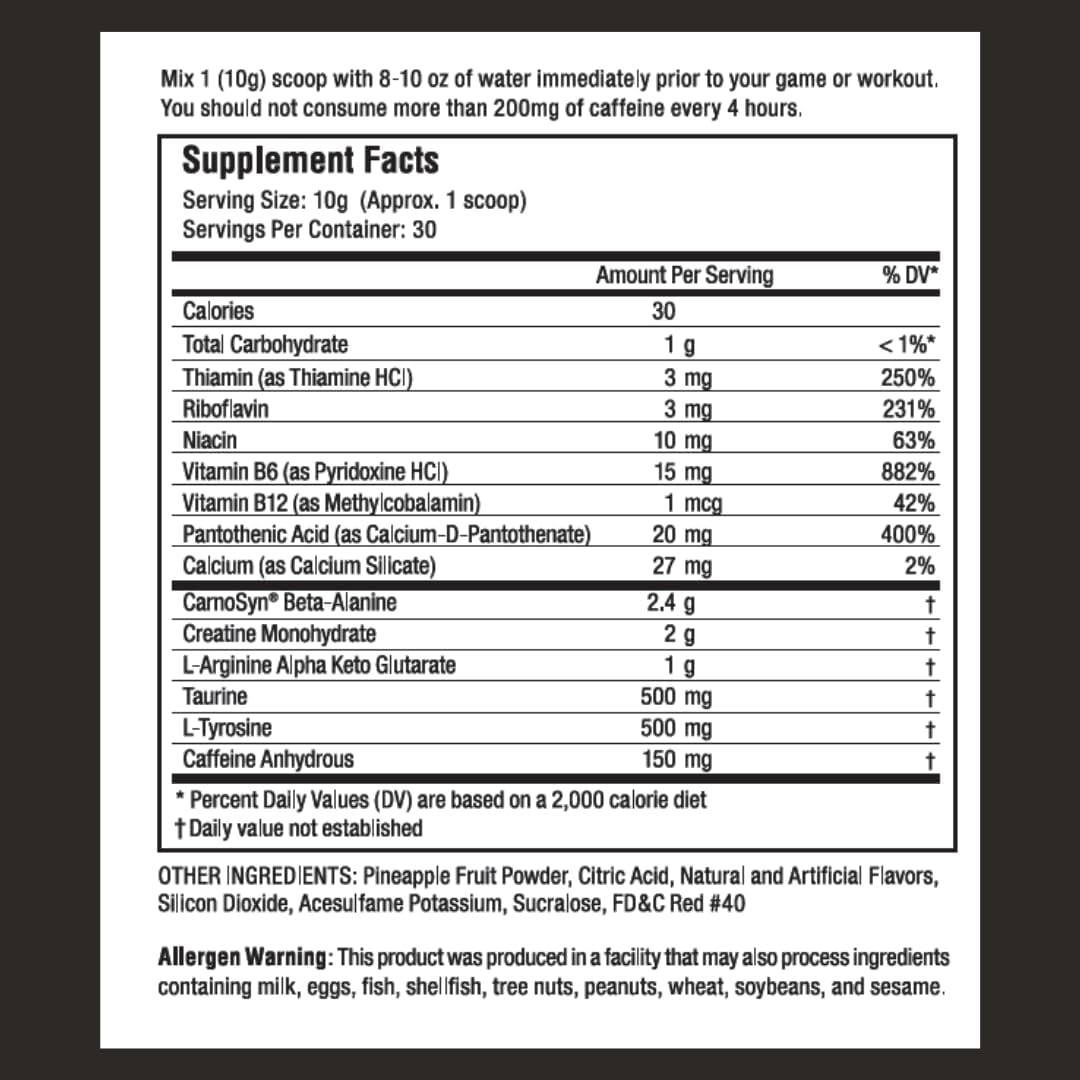 Mix 1 (10g) scoop with 8-10 oz of water immediately prior to your game or workout. You should not consume more than 200mg of caffeine every 4 hours.

Supplement Facts
Serving Size: 10g (Approx. 1 scoop)
Servings Per Container: 30

| | Amount Per Serving | % DV* |
|---|---|---|
| Calories | 30 | |
| Total Carbohydrate | 1 g | < 1%* |
| Thiamin (as Thiamine HCl) | 3 mg | 250% |
| Riboflavin | 3 mg | 231% |
| Niacin | 10 mg | 63% |
| Vitamin B6 (as Pyridoxine HCl) | 15 mg | 882% |
| Vitamin B12 (as Methylcobalamin) | 1 mcg | 42% |
| Pantothenic Acid (as Calcium-D-Pantothenate) | 20 mg | 400% |
| Calcium (as Calcium Silicate) | 27 mg | 2% |
| CarnoSyn® Beta-Alanine | 2.4 g | † |
| Creatine Monohydrate | 2 g | † |
| L-Arginine Alpha Keto Glutarate | 1 g | † |
| Taurine | 500 mg | † |
| L-Tyrosine | 500 mg | † |
| Caffeine Anhydrous | 150 mg | † |

* Percent Daily Values (DV) are based on a 2,000 calorie diet
† Daily value not established

OTHER INGREDIENTS: Pineapple Fruit Powder, Citric Acid, Natural and Artificial Flavors, Silicon Dioxide, Acesulfame Potassium, Sucralose, FD&C Red #40

Allergen Warning: This product was produced in a facility that may also process ingredients containing milk, eggs, fish, shellfish, tree nuts, peanuts, wheat, soybeans, and sesame.